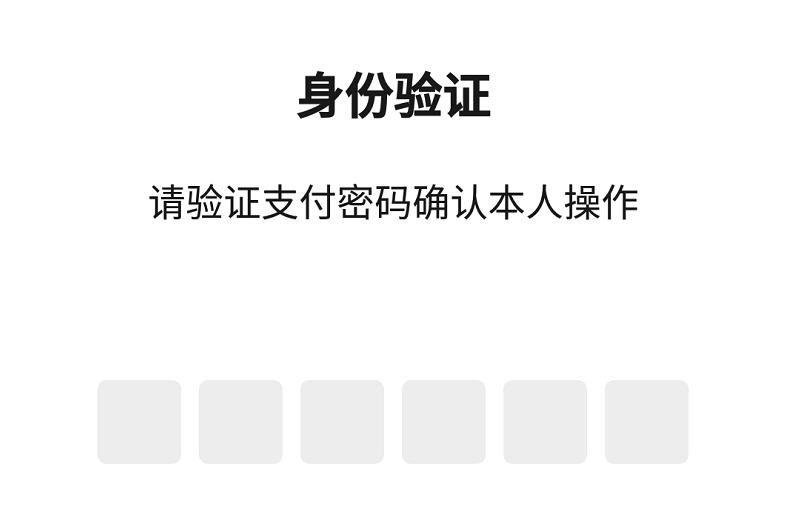 身份验证

请验证支付密码确认本人操作